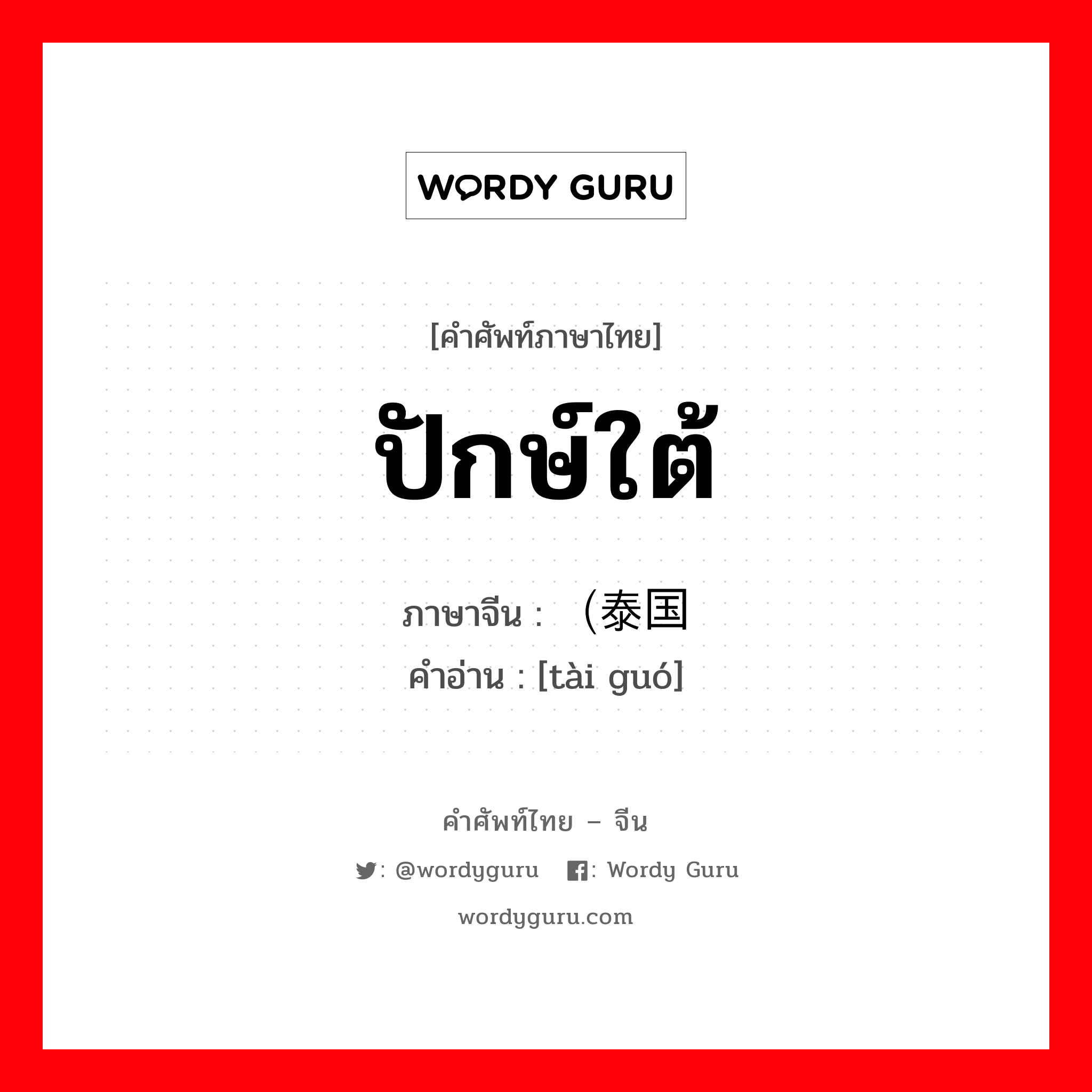 WORDY GURU

[คำศัพท์ภาษาไทย]

ปักษ์ใต้

ภาษาจีน : （泰国

คำอ่าน : [tài guó]

คำศัพท์ไทย – จีน

: @wordyguru : Wordy Guru

wordyguru.com